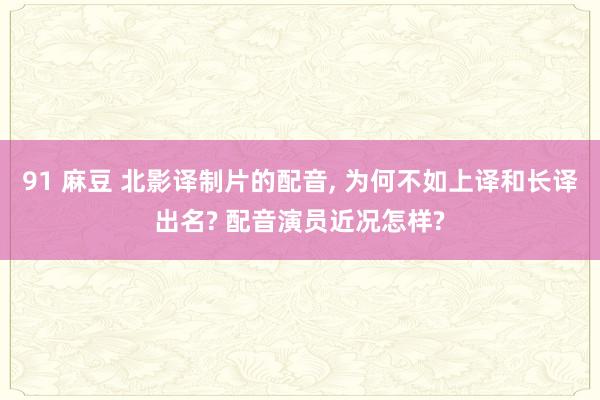 91 麻豆 北影译制片的配音, 为何不如上译和长译出名? 配音演员近况怎样?